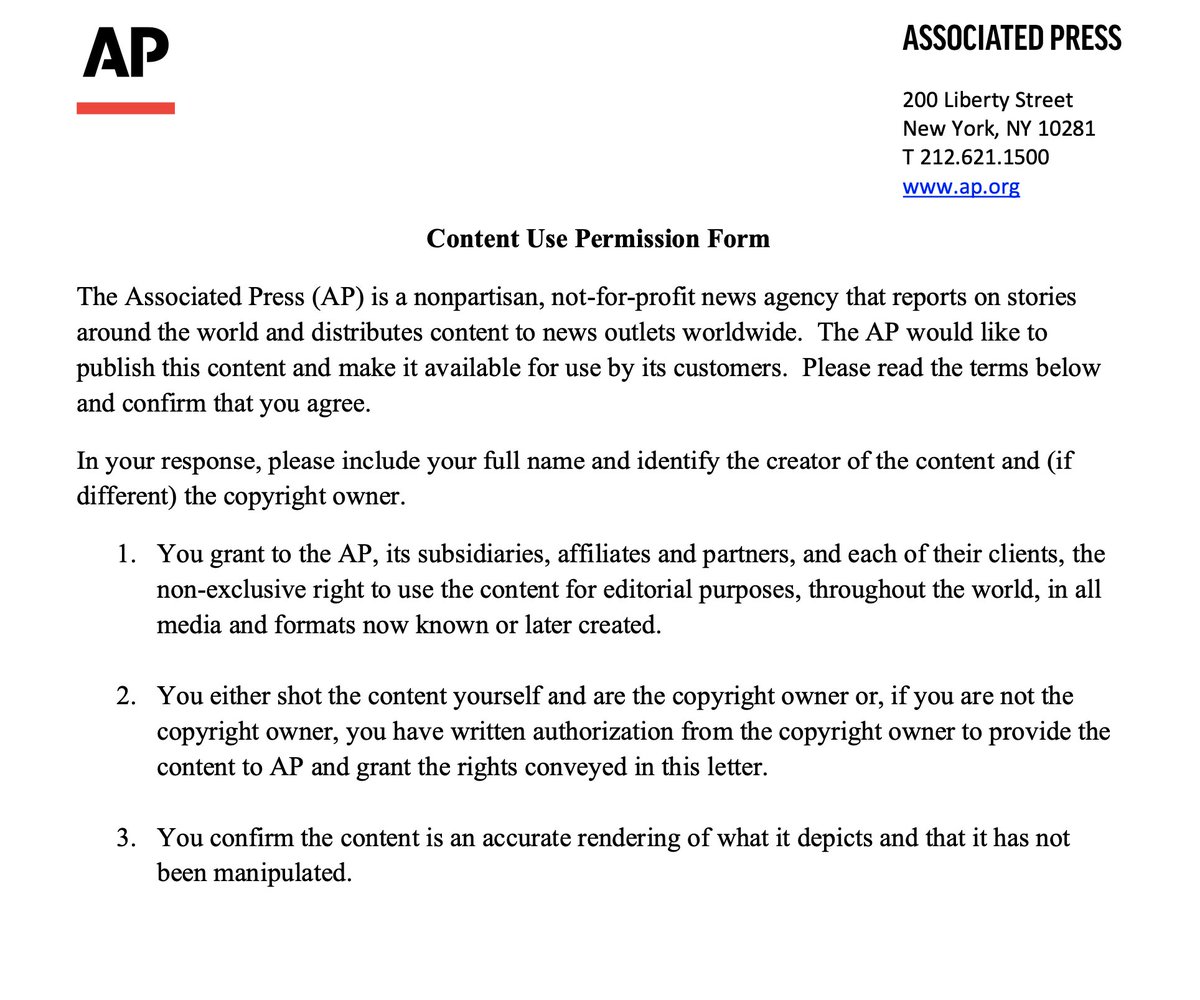 AP

ASSOCIATED PRESS

200 Liberty Street
New York, NY 10281
T 212.621.1500
www.ap.org

Content Use Permission Form

The Associated Press (AP) is a nonpartisan, not-for-profit news agency that reports on stories around the world and distributes content to news outlets worldwide. The AP would like to publish this content and make it available for use by its customers. Please read the terms below and confirm that you agree.

In your response, please include your full name and identify the creator of the content and (if different) the copyright owner.

1. You grant to the AP, its subsidiaries, affiliates and partners, and each of their clients, the non-exclusive right to use the content for editorial purposes, throughout the world, in all media and formats now known or later created.

2. You either shot the content yourself and are the copyright owner or, if you are not the copyright owner, you have written authorization from the copyright owner to provide the content to AP and grant the rights conveyed in this letter.

3. You confirm the content is an accurate rendering of what it depicts and that it has not been manipulated.